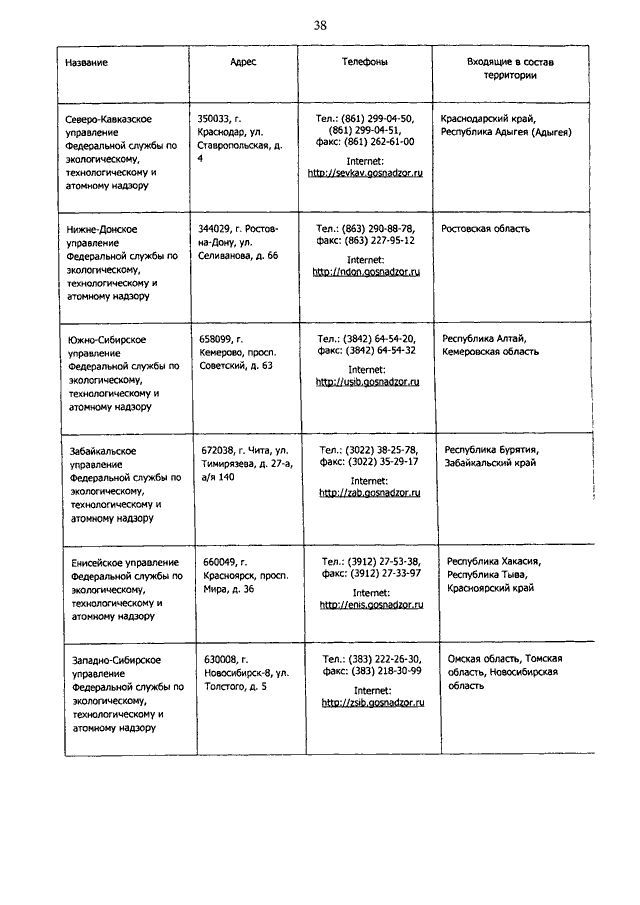 38

| Название | Адрес | Телефоны | Входящие в состав территории |
|---|---|---|---|
| Северо-Кавказское управление Федеральной службы по экологическому, технологическому и атомному надзору | 350033, г. Краснодар, ул. Ставропольская, д. 4 | Тел.: (861) 299-04-50, (861) 299-04-51, факс: (861) 262-61-00 Internet: http://sevkav.gosnadzor.ru | Краснодарский край, Республика Адыгея (Адыгея) |
| Нижне-Донское управление Федеральной службы по экологическому, технологическому и атомному надзору | 344029, г. Ростов-на-Дону, ул. Селиванова, д. 66 | Тел.: (863) 290-88-78, факс: (863) 227-95-12 Internet: http://ndon.gosnadzor.ru | Ростовская область |
| Южно-Сибирское управление Федеральной службы по экологическому, технологическому и атомному надзору | 658099, г. Кемерово, просп. Советский, д. 63 | Тел.: (3842) 64-54-20, факс: (3842) 64-54-32 Internet: http://usib.gosnadzor.ru | Республика Алтай, Кемеровская область |
| Забайкальское управление Федеральной службы по экологическому, технологическому и атомному надзору | 672038, г. Чита, ул. Тимирязева, д. 27-а, а/я 140 | Тел.: (3022) 38-25-78, факс: (3022) 35-29-17 Internet: http://zab.gosnadzor.ru | Республика Бурятия, Забайкальский край |
| Енисейское управление Федеральной службы по экологическому, технологическому и атомному надзору | 660049, г. Красноярск, просп. Мира, д. 36 | Тел.: (3912) 27-53-38, факс: (3912) 27-33-97 Internet: http://enis.gosnadzor.ru | Республика Хакасия, Республика Тыва, Красноярский край |
| Западно-Сибирское управление Федеральной службы по экологическому, технологическому и атомному надзору | 630008, г. Новосибирск-8, ул. Толстого, д. 5 | Тел.: (383) 222-26-30, факс: (383) 218-30-99 Internet: http://zsib.gosnadzor.ru | Омская область, Томская область, Новосибирская область |